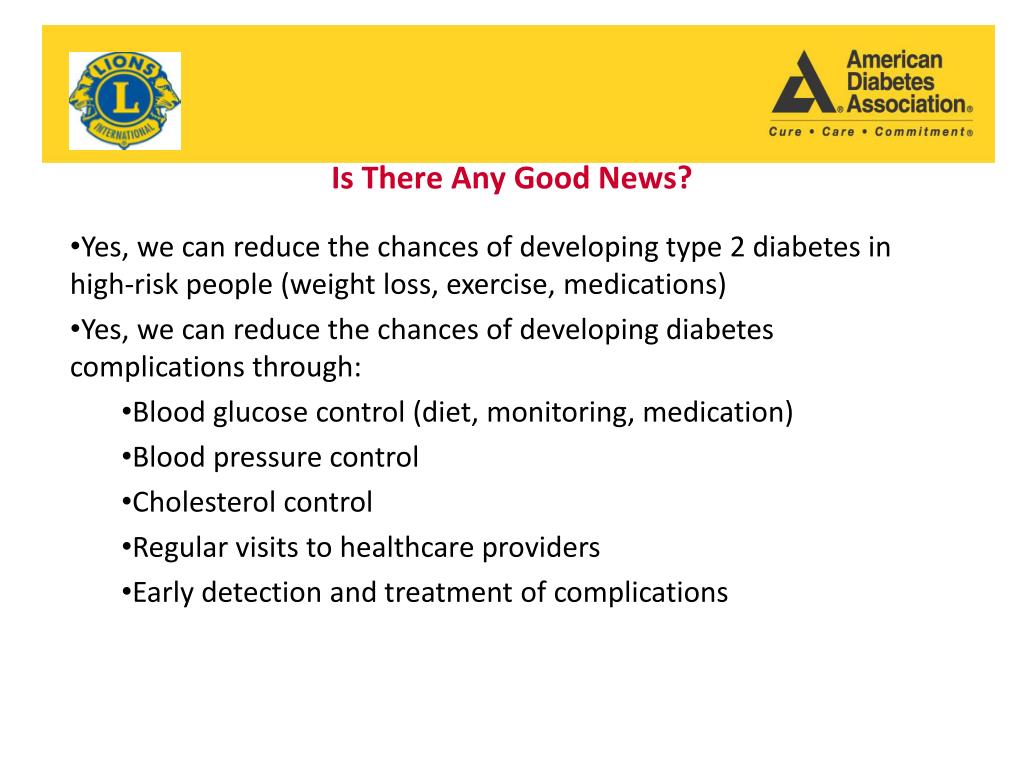 LIONS
L
INTERNATIONAL

American Diabetes Association®
Cure • Care • Commitment®

Is There Any Good News?

•Yes, we can reduce the chances of developing type 2 diabetes in high-risk people (weight loss, exercise, medications)

•Yes, we can reduce the chances of developing diabetes complications through:

•Blood glucose control (diet, monitoring, medication)

•Blood pressure control

•Cholesterol control

•Regular visits to healthcare providers

•Early detection and treatment of complications